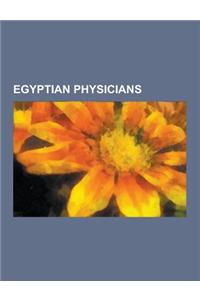 EGYPTIAN PHYSICIANS